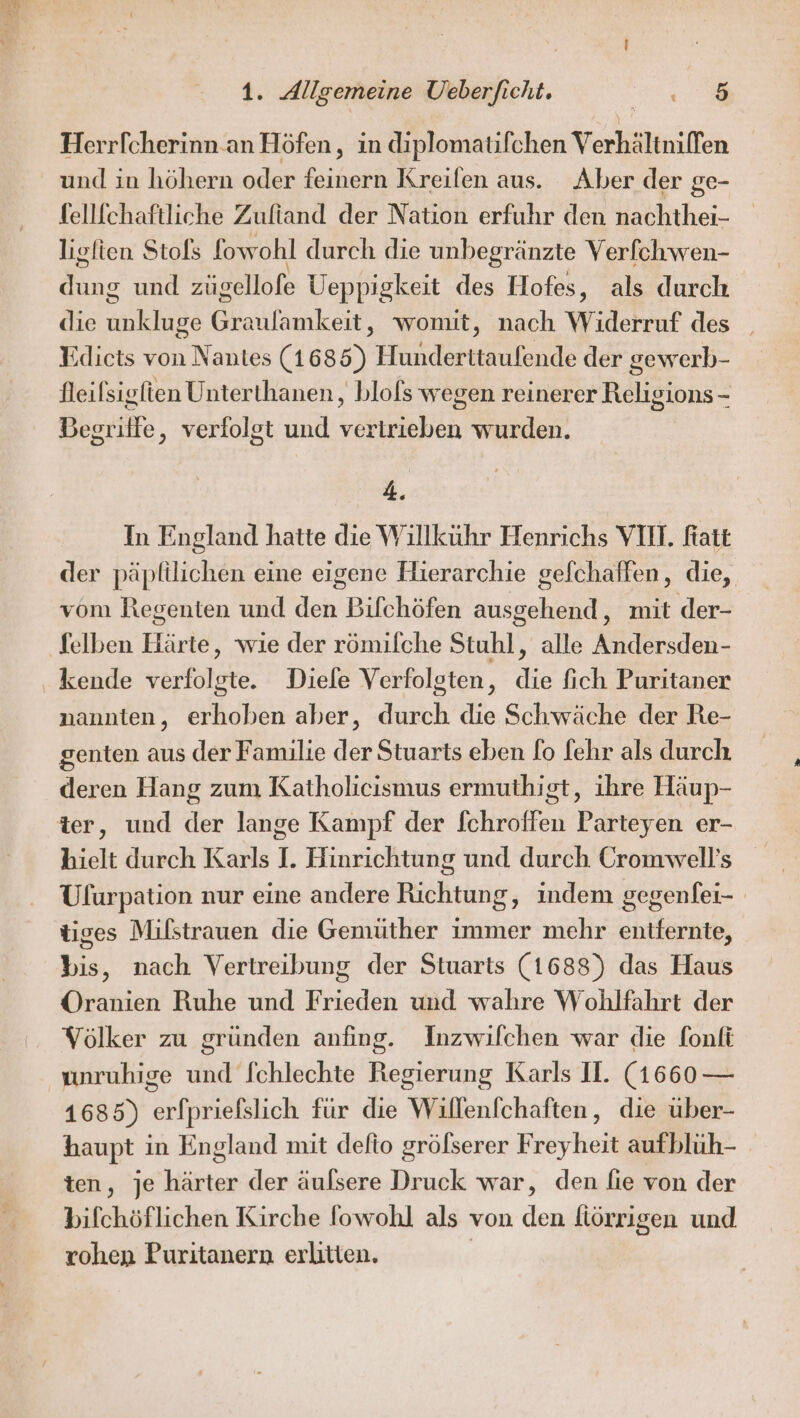 1. Allgemeine Ueberſicht. 5

Herrſcherinn an Höfen, in diplomatiſchen Verhältniſſen und in höhern oder feinern Kreiſen aus. Aber der geſellſchaftliche Zuſtand der Nation erfuhr den nachtheiligſten Stoſs ſowohl durch die unbegränzte Verſchwendung und zügelloſe Ueppigkeit des Hofes, als durch die unkluge Grauſamkeit, womit, nach Widerruf des Edicts von Nantes (1685) Hunderttauſende der gewerbfleiſsigſten Unterthanen, bloſs wegen reinerer Religions-Begriffe, verfolgt und vertrieben wurden.

4.

In England hatte die Willkühr Henrichs VIII. ſtatt der päpſtlichen eine eigene Hierarchie geſchaffen, die, vom Regenten und den Biſchöfen ausgehend, mit derſelben Härte, wie der römiſche Stuhl, alle Andersdenkende verfolgte. Dieſe Verfolgten, die ſich Puritaner nannten, erhoben aber, durch die Schwäche der Regenten aus der Familie der Stuarts eben ſo ſehr als durch deren Hang zum Katholicismus ermuthigt, ihre Häupter, und der lange Kampf der ſchroffen Parteyen erhielt durch Karls I. Hinrichtung und durch Cromwell's Uſurpation nur eine andere Richtung, indem gegenſeitiges Miſstrauen die Gemüther immer mehr entfernte, bis, nach Vertreibung der Stuarts (1688) das Haus Oranien Ruhe und Frieden und wahre Wohlfahrt der Völker zu gründen anfing. Inzwiſchen war die ſonſt unruhige und ſchlechte Regierung Karls II. (1660 — 1685) erſprieſslich für die Wiſſenſchaften, die überhaupt in England mit deſto gröſserer Freyheit aufblühten, je härter der äuſsere Druck war, den ſie von der biſchöflichen Kirche ſowohl als von den ſtörrigen und rohen Puritanern erlitten.